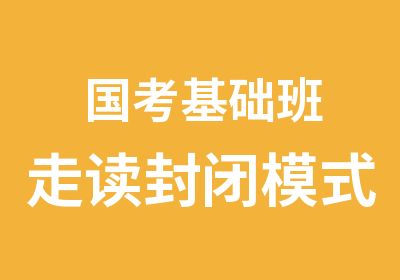 国考基础班
走读封闭模式